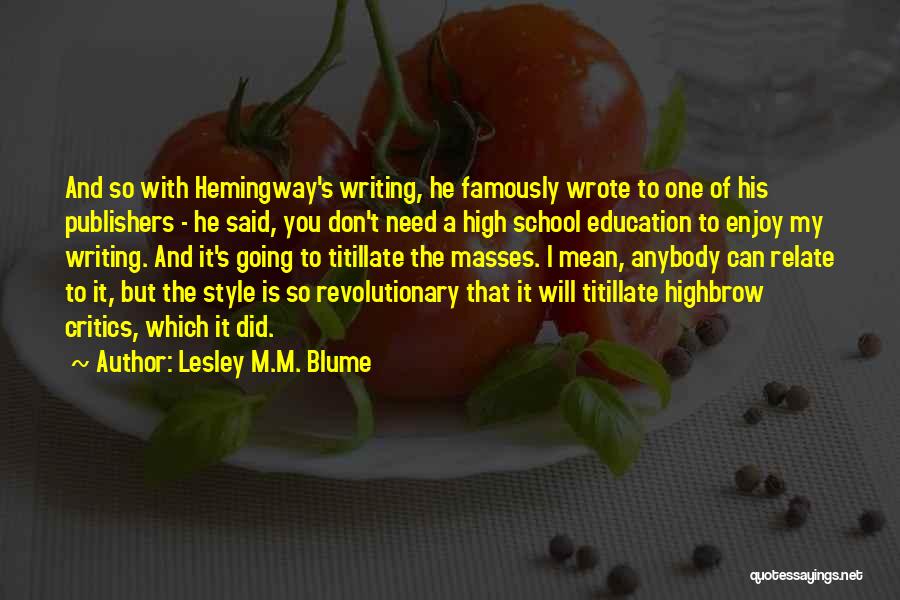 And so with Hemingway's writing, he famously wrote to one of his publishers - he said, you don't need a high school education to enjoy my writing. And it's going to titillate the masses. I mean, anybody can relate to it, but the style is so revolutionary that it will titillate highbrow critics, which it did.

~ Author: Lesley M.M. Blume

quotessayings.net